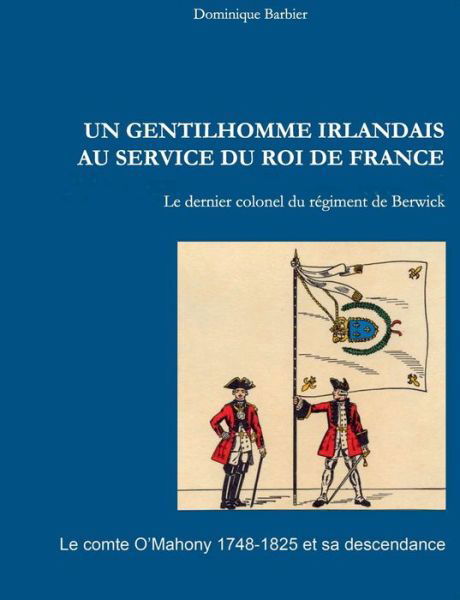 Dominique Barbier

UN GENTILHOMME IRLANDAIS
AU SERVICE DU ROI DE FRANCE

Le dernier colonel du régiment de Berwick

Le comte O'Mahony 1748-1825 et sa descendance